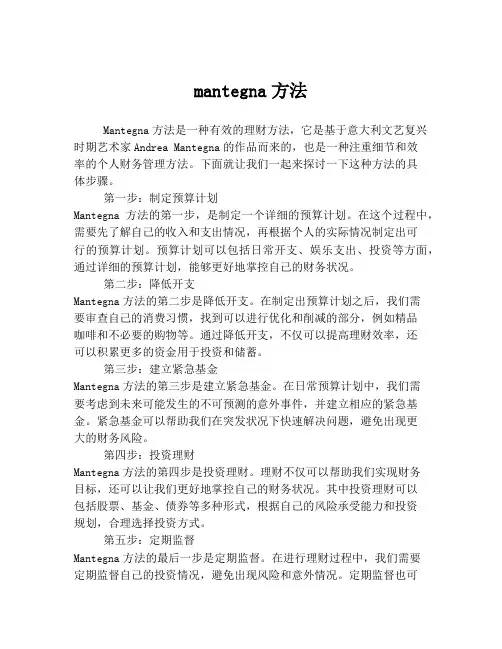 mantegna 方法

Mantegna 方法是一种有效的理财方法，它是基于意大利文艺复兴时期艺术家 Andrea Mantegna 的作品而来的，也是一种注重细节和效率的个人财务管理方法。下面就让我们一起来探讨一下这种方法的具体步骤。

第一步：制定预算计划

Mantegna 方法的第一步，是制定一个详细的预算计划。在这个过程中，需要先了解自己的收入和支出情况，再根据个人的实际情况制定出可行的预算计划。预算计划可以包括日常开支、娱乐支出、投资等方面，通过详细的预算计划，能够更好地掌控自己的财务状况。

第二步：降低开支

Mantegna 方法的第二步是降低开支。在制定出预算计划之后，我们需要审查自己的消费习惯，找到可以进行优化和削减的部分，例如精品咖啡和不必要的购物等。通过降低开支，不仅可以提高理财效率，还可以积累更多的资金用于投资和储蓄。

第三步：建立紧急基金

Mantegna 方法的第三步是建立紧急基金。在日常预算计划中，我们需要考虑到未来可能发生的不可预测的意外事件，并建立相应的紧急基金。紧急基金可以帮助我们在突发状况下快速解决问题，避免出现更大的财务风险。

第四步：投资理财

Mantegna 方法的第四步是投资理财。理财不仅可以帮助我们实现财务目标，还可以让我们更好地掌控自己的财务状况。其中投资理财可以包括股票、基金、债券等多种形式，根据自己的风险承受能力和投资规划，合理选择投资方式。

第五步：定期监督

Mantegna 方法的最后一步是定期监督。在进行理财过程中，我们需要定期监督自己的投资情况，避免出现风险和意外情况。定期监督也可